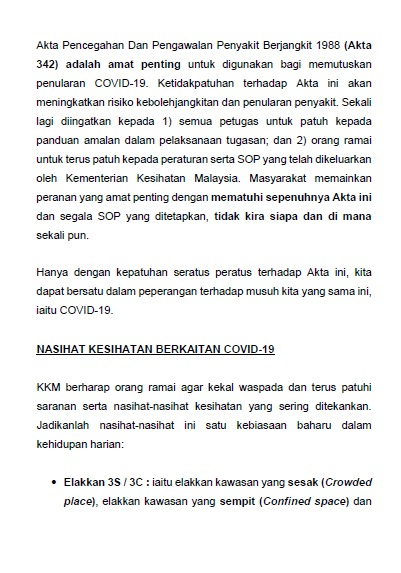 Akta Pencegahan Dan Pengawalan Penyakit Berjangkit 1988 (Akta 342) adalah amat penting untuk digunakan bagi memutuskan penularan COVID-19. Ketidakpatuhan terhadap Akta ini akan meningkatkan risiko kebolehjangkitan dan penularan penyakit. Sekali lagi diingatkan kepada 1) semua petugas untuk patuh kepada panduan amalan dalam pelaksanaan tugasan; dan 2) orang ramai untuk terus patuh kepada peraturan serta SOP yang telah dikeluarkan oleh Kementerian Kesihatan Malaysia. Masyarakat memainkan peranan yang amat penting dengan mematuhi sepenuhnya Akta ini dan segala SOP yang ditetapkan, tidak kira siapa dan di mana sekali pun.

Hanya dengan kepatuhan seratus peratus terhadap Akta ini, kita dapat bersatu dalam peperangan terhadap musuh kita yang sama ini, iaitu COVID-19.

NASIHAT KESIHATAN BERKAITAN COVID-19

KKM berharap orang ramai agar kekal waspada dan terus patuhi saranan serta nasihat-nasihat kesihatan yang sering ditekankan. Jadikanlah nasihat-nasihat ini satu kebiasaan baharu dalam kehidupan harian:

• Elakkan 3S / 3C : iaitu elakkan kawasan yang sesak (Crowded place), elakkan kawasan yang sempit (Confined space) dan